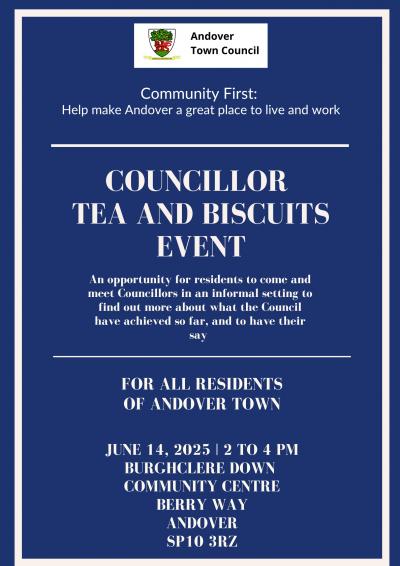 Andover
Town Council

Community First:
Help make Andover a great place to live and work

COUNCILLOR
TEA AND BISCUITS
EVENT

An opportunity for residents to come and meet Councillors in an informal setting to find out more about what the Council have achieved so far, and to have their say

FOR ALL RESIDENTS
OF ANDOVER TOWN

JUNE 14, 2025 | 2 TO 4 PM
BURGHCLERE DOWN
COMMUNITY CENTRE
BERRY WAY
ANDOVER
SP10 3RZ